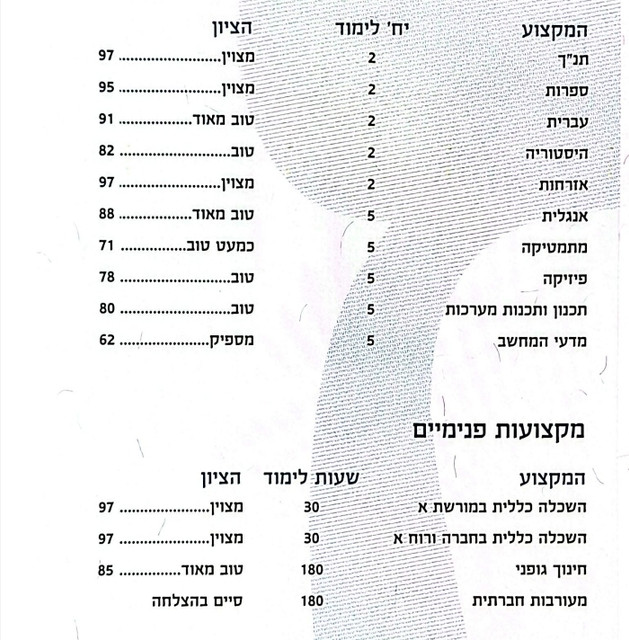 | המקצוע | יח' לימוד | הציון |
|---|---|---|
| תנ"ך | 2 | מצוין 97 |
| ספרות | 2 | מצוין 95 |
| עברית | 2 | טוב מאוד 91 |
| היסטוריה | 2 | טוב 82 |
| אזרחות | 2 | מצוין 97 |
| אנגלית | 5 | טוב מאוד 88 |
| מתמטיקה | 5 | כמעט טוב 71 |
| פיזיקה | 5 | טוב 78 |
| תכנון ותכנות מערכות | 5 | טוב 80 |
| מדעי המחשב | 5 | מספיק 62 |

מקצועות פנימיים

| המקצוע | שעות לימוד | הציון |
|---|---|---|
| השכלה כללית במורשת א | 30 | מצוין 97 |
| השכלה כללית בחברה ורוח א | 30 | מצוין 97 |
| חינוך גופני | 180 | טוב מאוד 85 |
| מעורבות חברתית | 180 | סיים בהצלחה |